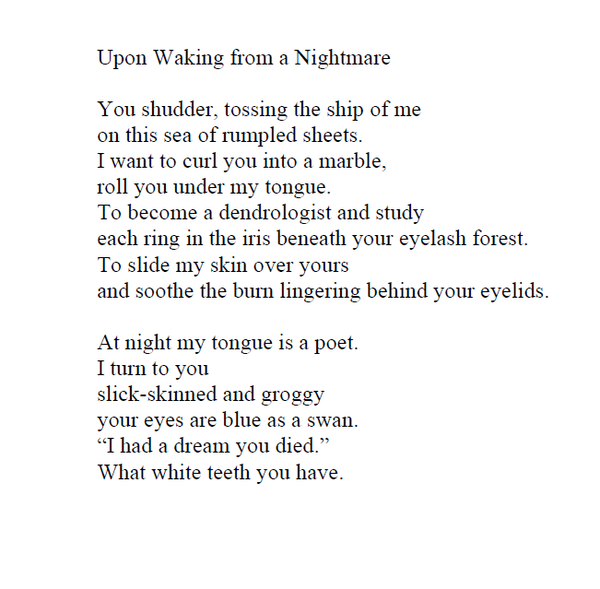 Upon Waking from a Nightmare

You shudder, tossing the ship of me
on this sea of rumpled sheets.
I want to curl you into a marble,
roll you under my tongue.
To become a dendrologist and study
each ring in the iris beneath your eyelash forest.
To slide my skin over yours
and soothe the burn lingering behind your eyelids.

At night my tongue is a poet.
I turn to you
slick-skinned and groggy
your eyes are blue as a swan.
“I had a dream you died.”
What white teeth you have.